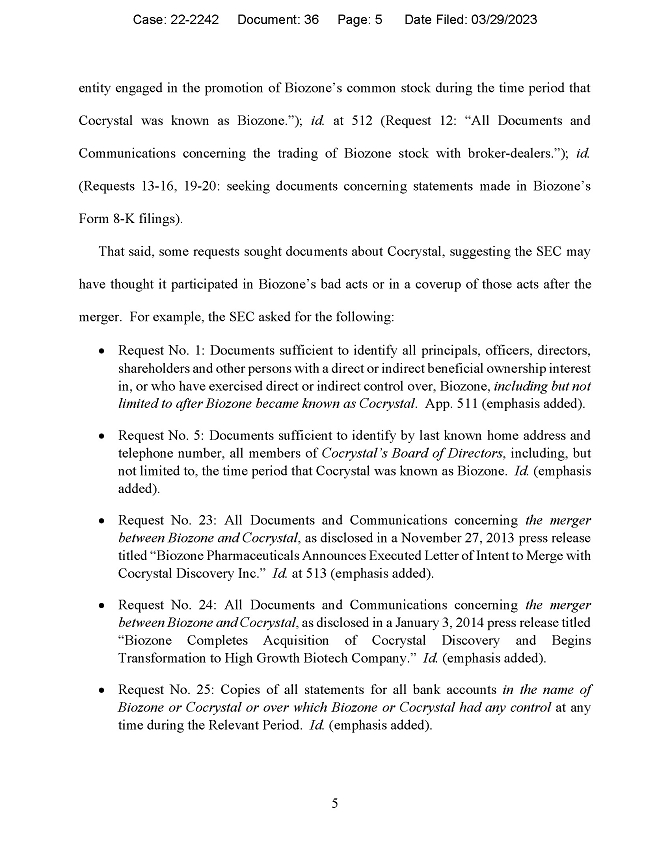 Case: 22-2242 Document: 36 Page: 5 Date Filed: 03/29/2023

entity engaged in the promotion of Biozone's common stock during the time period that Cocrystal was known as Biozone."); id. at 512 (Request 12: "All Documents and Communications concerning the trading of Biozone stock with broker-dealers."); id. (Requests 13-16, 19-20: seeking documents concerning statements made in Biozone's Form 8-K filings).

That said, some requests sought documents about Cocrystal, suggesting the SEC may have thought it participated in Biozone's bad acts or in a coverup of those acts after the merger. For example, the SEC asked for the following:

• Request No. 1: Documents sufficient to identify all principals, officers, directors, shareholders and other persons with a direct or indirect beneficial ownership interest in, or who have exercised direct or indirect control over, Biozone, including but not limited to after Biozone became known as Cocrystal. App. 511 (emphasis added).

• Request No. 5: Documents sufficient to identify by last known home address and telephone number, all members of Cocrystal's Board of Directors, including, but not limited to, the time period that Cocrystal was known as Biozone. Id. (emphasis added).

• Request No. 23: All Documents and Communications concerning the merger between Biozone and Cocrystal, as disclosed in a November 27, 2013 press release titled "Biozone Pharmaceuticals Announces Executed Letter of Intent to Merge with Cocrystal Discovery Inc." Id. at 513 (emphasis added).

• Request No. 24: All Documents and Communications concerning the merger between Biozone and Cocrystal, as disclosed in a January 3, 2014 press release titled "Biozone Completes Acquisition of Cocrystal Discovery and Begins Transformation to High Growth Biotech Company." Id. (emphasis added).

• Request No. 25: Copies of all statements for all bank accounts in the name of Biozone or Cocrystal or over which Biozone or Cocrystal had any control at any time during the Relevant Period. Id. (emphasis added).

5